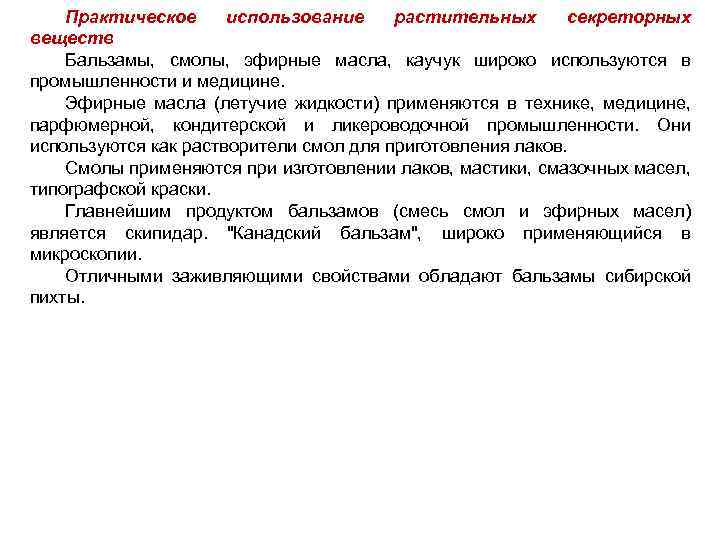 Практическое использование растительных секреторных веществ

Бальзамы, смолы, эфирные масла, каучук широко используются в промышленности и медицине.

Эфирные масла (летучие жидкости) применяются в технике, медицине, парфюмерной, кондитерской и ликероводочной промышленности. Они используются как растворители смол для приготовления лаков.

Смолы применяются при изготовлении лаков, мастики, смазочных масел, типографской краски.

Главнейшим продуктом бальзамов (смесь смол и эфирных масел) является скипидар. "Канадский бальзам", широко применяющийся в микроскопии.

Отличными заживляющими свойствами обладают бальзамы сибирской пихты.